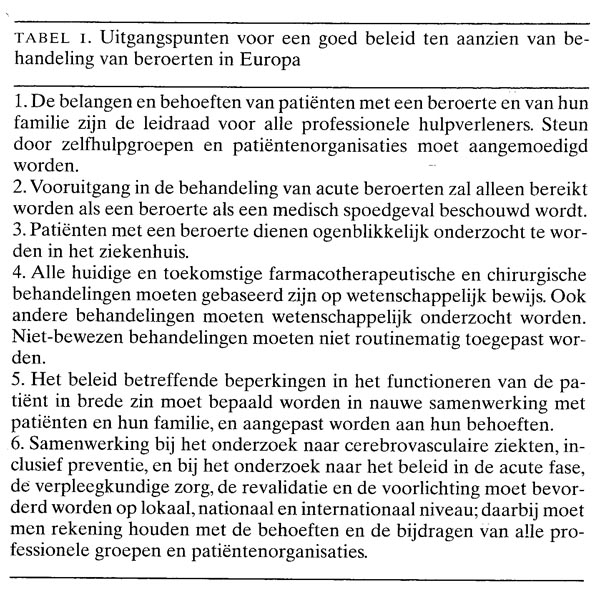 TABEL 1. Uitgangspunten voor een goed beleid ten aanzien van behandeling van beroerten in Europa

1. De belangen en behoeften van patiënten met een beroerte en van hun familie zijn de leidraad voor alle professionele hulpverleners. Steun door zelfhulpgroepen en patiëntenorganisaties moet aangemoedigd worden.
2. Vooruitgang in de behandeling van acute beroerten zal alleen bereikt worden als een beroerte als een medisch spoedgeval beschouwd wordt.
3. Patiënten met een beroerte dienen ogenblikkelijk onderzocht te worden in het ziekenhuis.
4. Alle huidige en toekomstige farmacotherapeutische en chirurgische behandelingen moeten gebaseerd zijn op wetenschappelijk bewijs. Ook andere behandelingen moeten wetenschappelijk onderzocht worden. Niet-bewezen behandelingen moeten niet routinematig toegepast worden.
5. Het beleid betreffende beperkingen in het functioneren van de patiënt in brede zin moet bepaald worden in nauwe samenwerking met patiënten en hun familie, en aangepast worden aan hun behoeften.
6. Samenwerking bij het onderzoek naar cerebrovasculaire ziekten, inclusief preventie, en bij het onderzoek naar het beleid in de acute fase, de verpleegkundige zorg, de revalidatie en de voorlichting moet bevorderd worden op lokaal, nationaal en internationaal niveau; daarbij moet men rekening houden met de behoeften en de bijdragen van alle professionele groepen en patiëntenorganisaties.